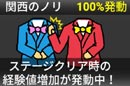 関西のノリ 100%発動

ステージクリア時の経験値増加が発動中！